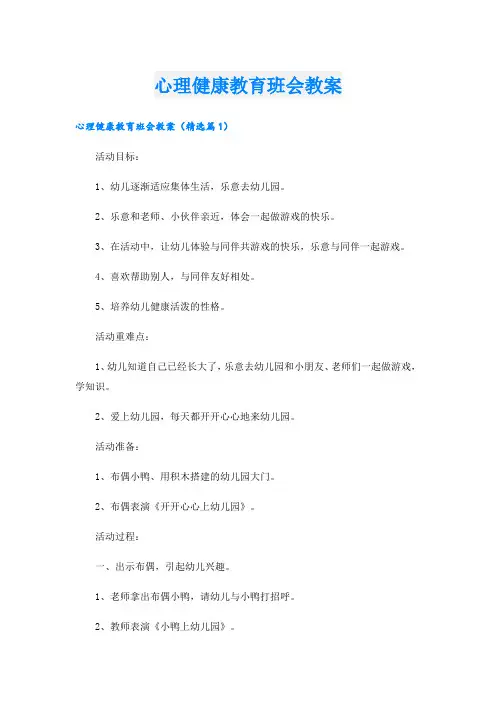 心理健康教育班会教案

心理健康教育班会教案（精选篇1）

活动目标：

1、幼儿逐渐适应集体生活，乐意去幼儿园。

2、乐意和老师、小伙伴亲近，体会一起做游戏的快乐。

3、在活动中，让幼儿体验与同伴共游戏的快乐，乐意与同伴一起游戏。

4、喜欢帮助别人，与同伴友好相处。

5、培养幼儿健康活泼的性格。

活动重难点：

1、幼儿知道自己已经长大了，乐意去幼儿园和小朋友、老师们一起做游戏，学知识。

2、爱上幼儿园，每天都开开心心地来幼儿园。

活动准备：

1、布偶小鸭、用积木搭建的幼儿园大门。

2、布偶表演《开开心心上幼儿园》。

活动过程：

一、出示布偶，引起幼儿兴趣。

1、老师拿出布偶小鸭，请幼儿与小鸭打招呼。

2、教师表演《小鸭上幼儿园》。